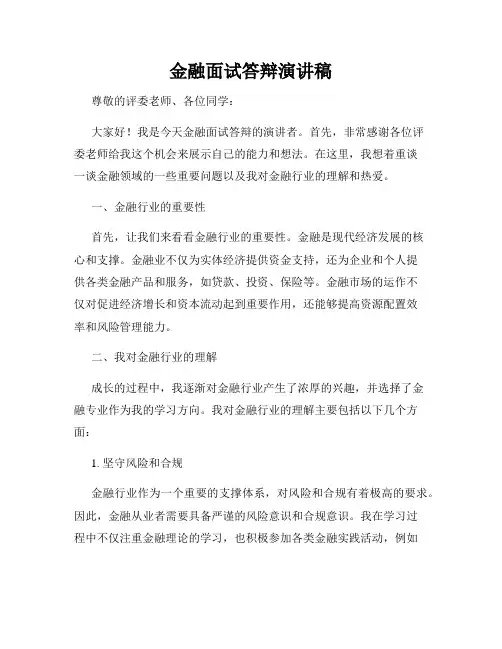 金融面试答辩演讲稿

尊敬的评委老师、各位同学：

大家好！我是今天金融面试答辩的演讲者。首先，非常感谢各位评委老师给我这个机会来展示自己的能力和想法。在这里，我想着重谈一谈金融领域的一些重要问题以及我对金融行业的理解和热爱。

一、金融行业的重要性

首先，让我们来看看金融行业的重要性。金融是现代经济发展的核心和支撑。金融业不仅为实体经济提供资金支持，还为企业和个人提供各类金融产品和服务，如贷款、投资、保险等。金融市场的运作不仅对促进经济增长和资本流动起到重要作用，还能够提高资源配置效率和风险管理能力。

二、我对金融行业的理解

成长的过程中，我逐渐对金融行业产生了浓厚的兴趣，并选择了金融专业作为我的学习方向。我对金融行业的理解主要包括以下几个方面：

1. 坚守风险和合规

金融行业作为一个重要的支撑体系，对风险和合规有着极高的要求。因此，金融从业者需要具备严谨的风险意识和合规意识。我在学习过程中不仅注重金融理论的学习，也积极参加各类金融实践活动，例如